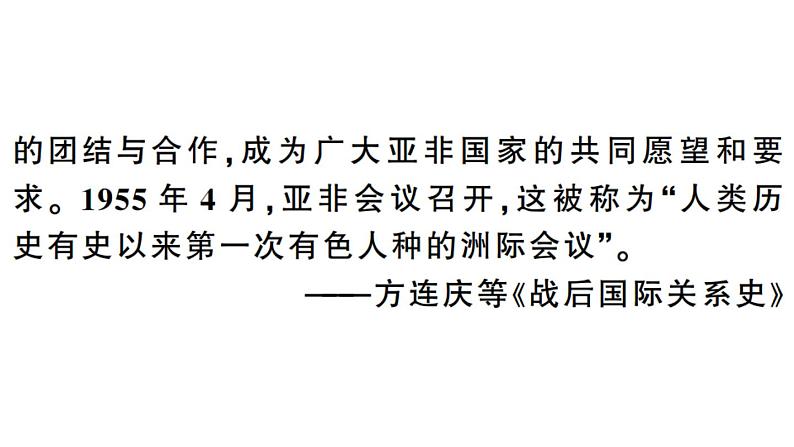 的团结与合作,成为广大亚非国家的共同愿望和要求。1955 年 4 月,亚非会议召开,这被称为“人类历史有史以来第一次有色人种的洲际会议”。

——方连庆等《战后国际关系史》